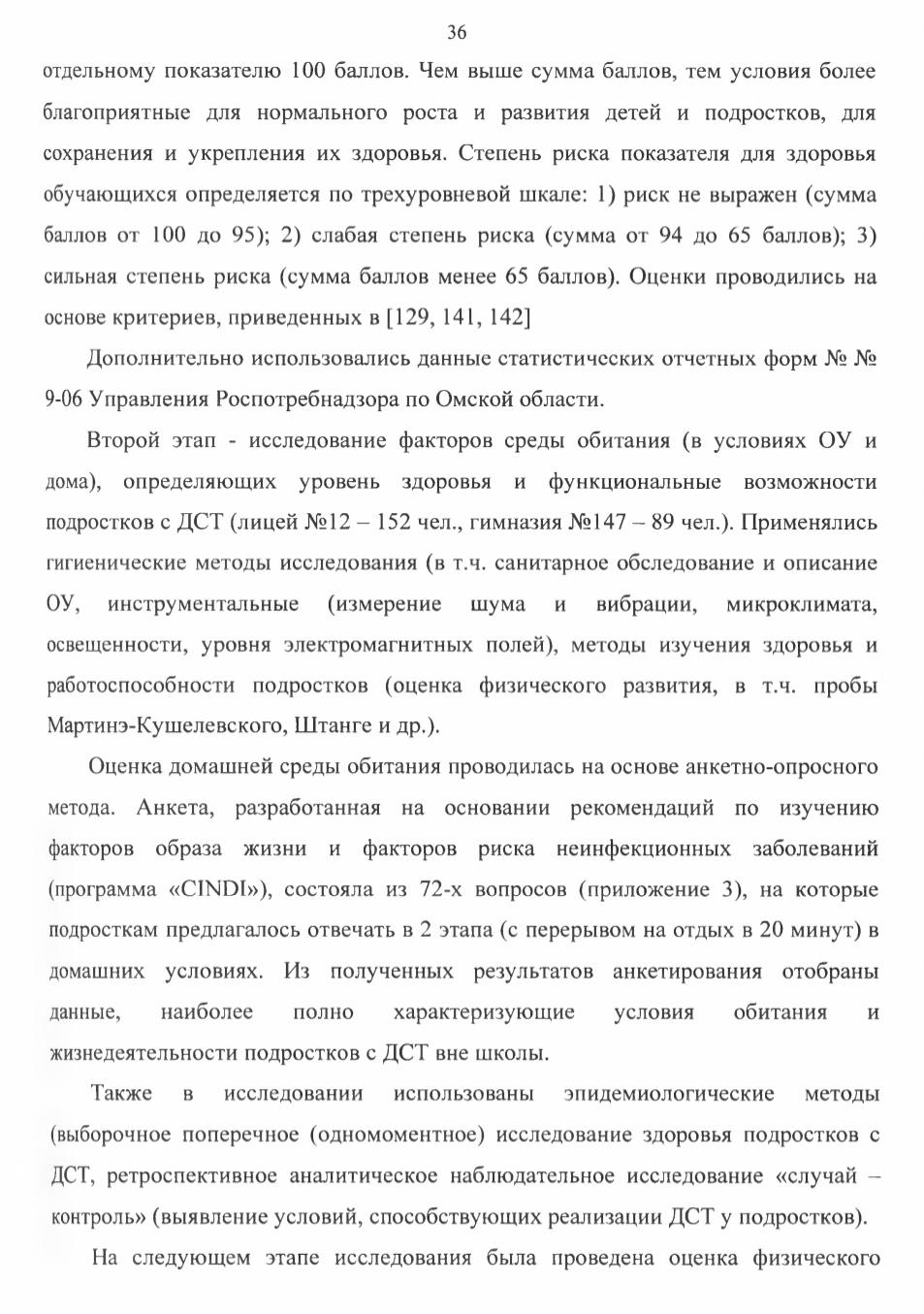 36

отдельному показателю 100 баллов. Чем выше сумма баллов, тем условия более благоприятные для нормального роста и развития детей и подростков, для сохранения и укрепления их здоровья. Степень риска показателя для здоровья обучающихся определяется по трехуровневой шкале: 1) риск не выражен (сумма баллов от 100 до 95); 2) слабая степень риска (сумма от 94 до 65 баллов); 3) сильная степень риска (сумма баллов менее 65 баллов). Оценки проводились на основе критериев, приведенных в [129, 141, 142]

Дополнительно использовались данные статистических отчетных форм № № 9-06 Управления Роспотребнадзора по Омской области.

Второй этап - исследование факторов среды обитания (в условиях ОУ и дома), определяющих уровень здоровья и функциональные возможности подростков с ДСТ (лицей №12 – 152 чел., гимназия №147 – 89 чел.). Применялись гигиенические методы исследования (в т.ч. санитарное обследование и описание ОУ, инструментальные (измерение шума и вибрации, микроклимата, освещенности, уровня электромагнитных полей), методы изучения здоровья и работоспособности подростков (оценка физического развития, в т.ч. пробы Мартинэ-Кушелевского, Штанге и др.).

Оценка домашней среды обитания проводилась на основе анкетно-опросного метода. Анкета, разработанная на основании рекомендаций по изучению факторов образа жизни и факторов риска неинфекционных заболеваний (программа «CINDI»), состояла из 72-х вопросов (приложение 3), на которые подросткам предлагалось отвечать в 2 этапа (с перерывом на отдых в 20 минут) в домашних условиях. Из полученных результатов анкетирования отобраны данные, наиболее полно характеризующие условия обитания и жизнедеятельности подростков с ДСТ вне школы.

Также в исследовании использованы эпидемиологические методы (выборочное поперечное (одномоментное) исследование здоровья подростков с ДСТ, ретроспективное аналитическое наблюдательное исследование «случай – контроль» (выявление условий, способствующих реализации ДСТ у подростков).

На следующем этапе исследования была проведена оценка физического